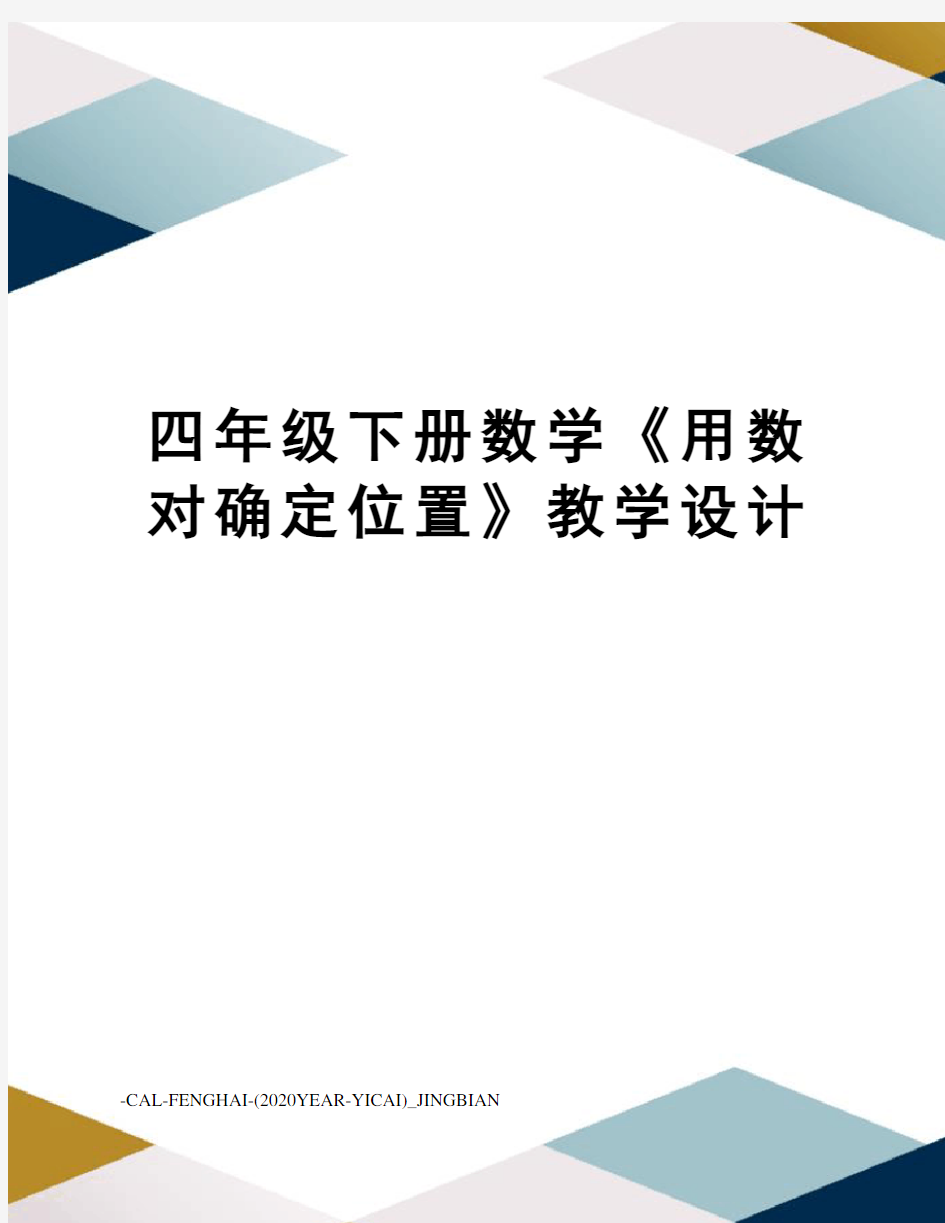 四年级下册数学《用数对确定位置》教学设计

-CAL-FENGHAI-(2020YEAR-YICAI)_JINGBIAN